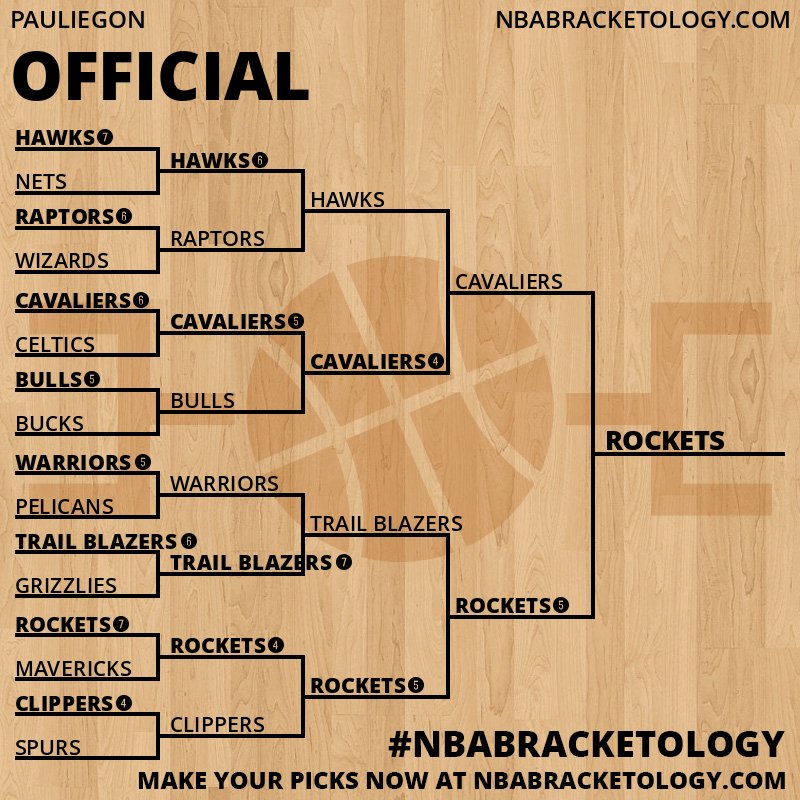 PAULIEGON

NBABRACKETOLOGY.COM

OFFICIAL

HAWKS 7
NETS
RAPTORS 6
WIZARDS
CAVALIERS 6
CELTICS
BULLS 5
BUCKS
WARRIORS 5
PELICANS
TRAIL BLAZERS 6
GRIZZLIES
ROCKETS 7
MAVERICKS
CLIPPERS 4
SPURS

HAWKS 6
RAPTORS
CAVALIERS 5
BULLS
WARRIORS
TRAIL BLAZERS 7
ROCKETS 4
CLIPPERS

HAWKS
CAVALIERS 4
TRAIL BLAZERS
ROCKETS 5

CAVALIERS
ROCKETS 5

ROCKETS

#NBABRACKETOLOGY

MAKE YOUR PICKS NOW AT NBABRACKETOLOGY.COM